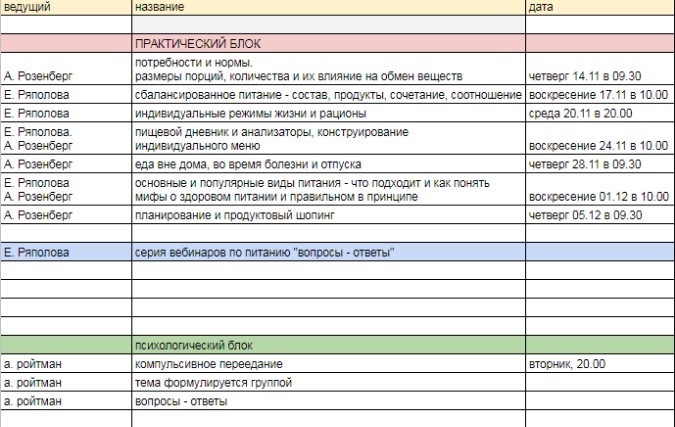 | ведущий | название | дата |
|---|---|---|
| | | |
| | ПРАКТИЧЕСКИЙ БЛОК | |
| А. Розенберг | потребности и нормы. размеры порций, количества и их влияние на обмен веществ | четверг 14.11 в 09.30 |
| Е. Ряполова | сбалансированное питание - состав, продукты, сочетание, соотношение | воскресение 17.11 в 10.00 |
| Е. Ряполова | индивидуальные режимы жизни и рационы | среда 20.11 в 20.00 |
| Е. Ряполова. А. Розенберг | пищевой дневник и анализаторы, конструирование индивидуального меню | воскресение 24.11 в 10.00 |
| А. Розенберг | еда вне дома, во время болезни и отпуска | четверг 28.11 в 09.30 |
| Е. Ряполова А. Розенберг | основные и популярные виды питания - что подходит и как понять мифы о здоровом питании и правильном в принципе | воскресение 01.12 в 10.00 |
| А. Розенберг | планирование и продуктовый шопинг | четверг 05.12 в 09.30 |
| | | |
| Е. Ряполова | серия вебинаров по питанию "вопросы - ответы" | |
| | | |
| | | |
| | | |
| | | |
| | психологический блок | |
| а. ройтман | компульсивное переедание | вторник, 20.00 |
| а. ройтман | тема формулируется группой | |
| а. ройтман | вопросы - ответы | |
| | | |